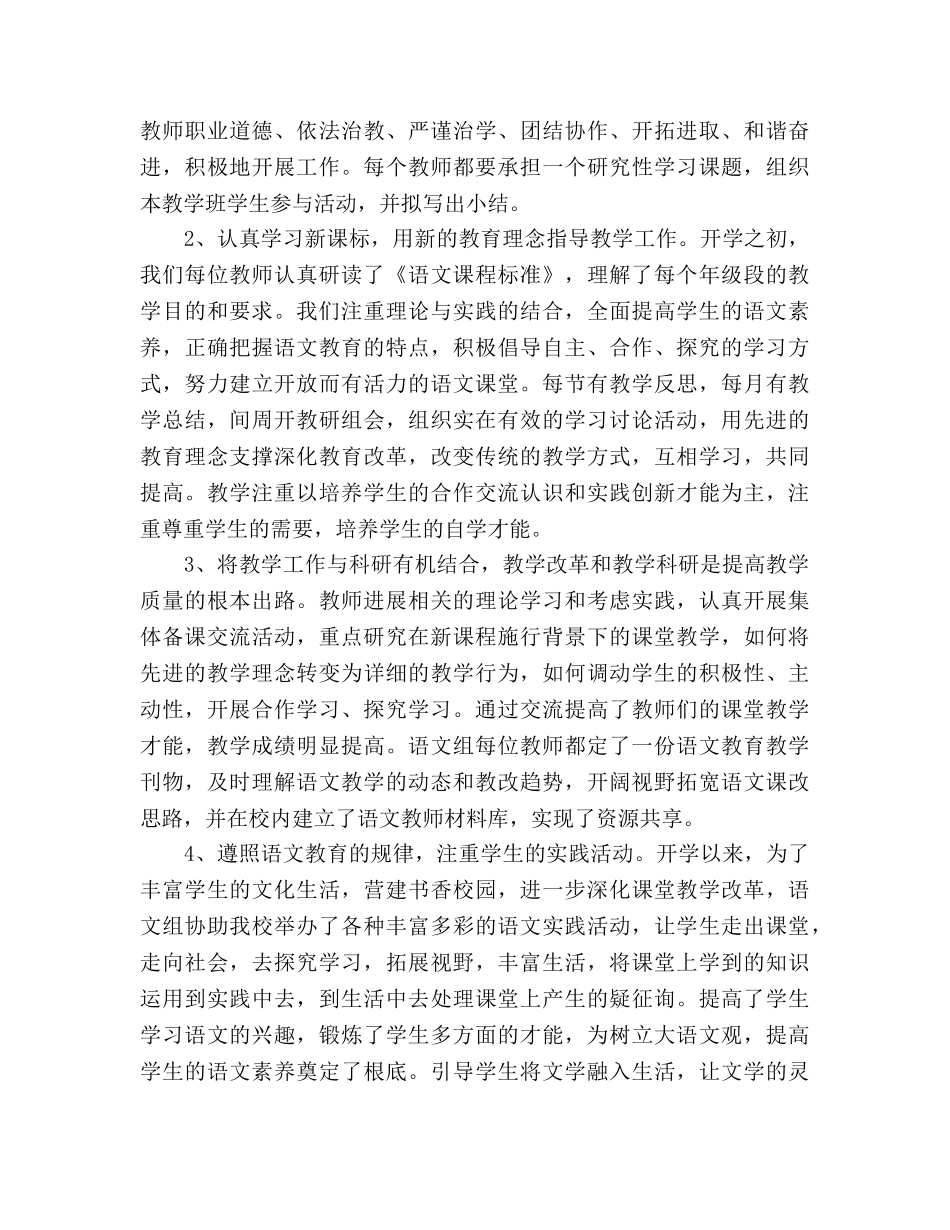 教师职业道德、依法治教、严谨治学、团结协作、开拓进取、和谐奋进，积极地开展工作。每个教师都要承担一个研究性学习课题，组织本教学班学生参与活动，并拟写出小结。

2、认真学习新课标，用新的教育理念指导教学工作。开学之初，我们每位教师认真研读了《语文课程标准》，理解了每个年级段的教学目的和要求。我们注重理论与实践的结合，全面提高学生的语文素养，正确把握语文教育的特点，积极倡导自主、合作、探究的学习方式，努力建立开放而有活力的语文课堂。每节有教学反思，每月有教学总结，间周开教研组会，组织实在有效的学习讨论活动，用先进的教育理念支撑深化教育改革，改变传统的教学方式，互相学习，共同提高。教学注重以培养学生的合作交流认识和实践创新才能为主，注重尊重学生的需要，培养学生的自学才能。

3、将教学工作与科研有机结合，教学改革和教学科研是提高教学质量的根本出路。教师进展相关的理论学习和考虑实践，认真开展集体备课交流活动，重点研究在新课程施行背景下的课堂教学，如何将先进的教学理念转变为详细的教学行为，如何调动学生的积极性、主动性，开展合作学习、探究学习。通过交流提高了教师们的课堂教学才能，教学成绩明显提高。语文组每位教师都定了一份语文教育教学刊物，及时理解语文教学的动态和教改趋势，开阔视野拓宽语文课改思路，并在校内建立了语文教师材料库，实现了资源共享。

4、遵照语文教育的规律，注重学生的实践活动。开学以来，为了丰富学生的文化生活，营建书香校园，进一步深化课堂教学改革，语文组协助我校举办了各种丰富多彩的语文实践活动，让学生走出课堂，走向社会，去探究学习，拓展视野，丰富生活，将课堂上学到的知识运用到实践中去，到生活中去处理课堂上产生的疑征询。提高了学生学习语文的兴趣，锻炼了学生多方面的才能，为树立大语文观，提高学生的语文素养奠定了根底。引导学生将文学融入生活，让文学的灵